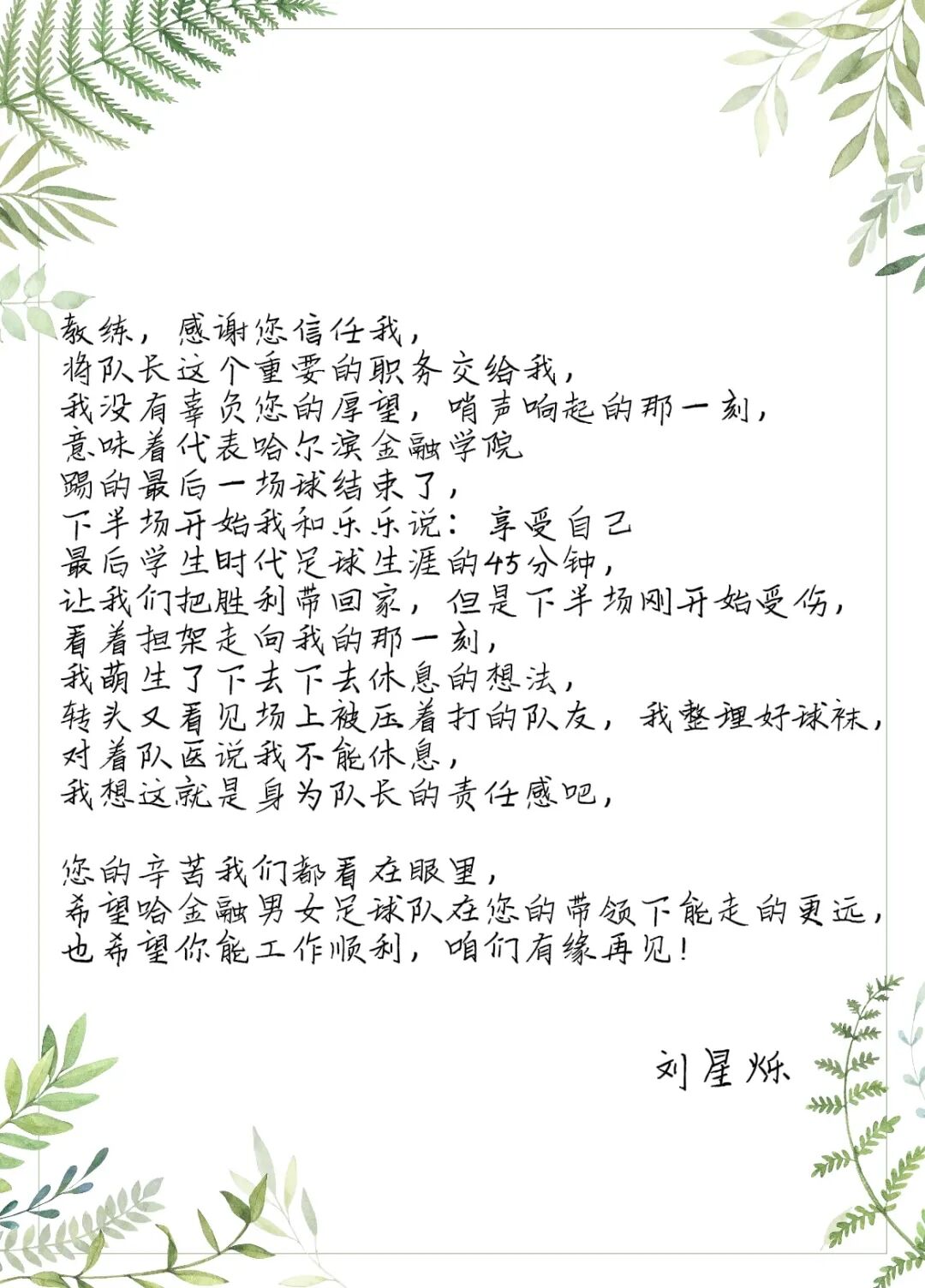 教练，感谢您信任我，
将队长这个重要的职务交给我，
我没有辜负您的厚望，哨声响起的那一刻，
意味着代表哈尔滨金融学院
踢的最后一场球结束了，
下半场开始我和乐乐说：享受自己
最后学生时代足球生涯的45分钟，
让我们把胜利带回家，但是下半场刚开始受伤，
看着担架走向我的那一刻，
我萌生了下去下去休息的想法，
转头又看见场上被压着打的队友，我整理好球袜，
对着队医说我不能休息，
我想这就是身为队长的责任感吧，

您的辛苦我们都看在眼里，
希望哈金融男女足球队在您的带领下能走的更远，
也希望你能工作顺利，咱们有缘再见！

刘星烁